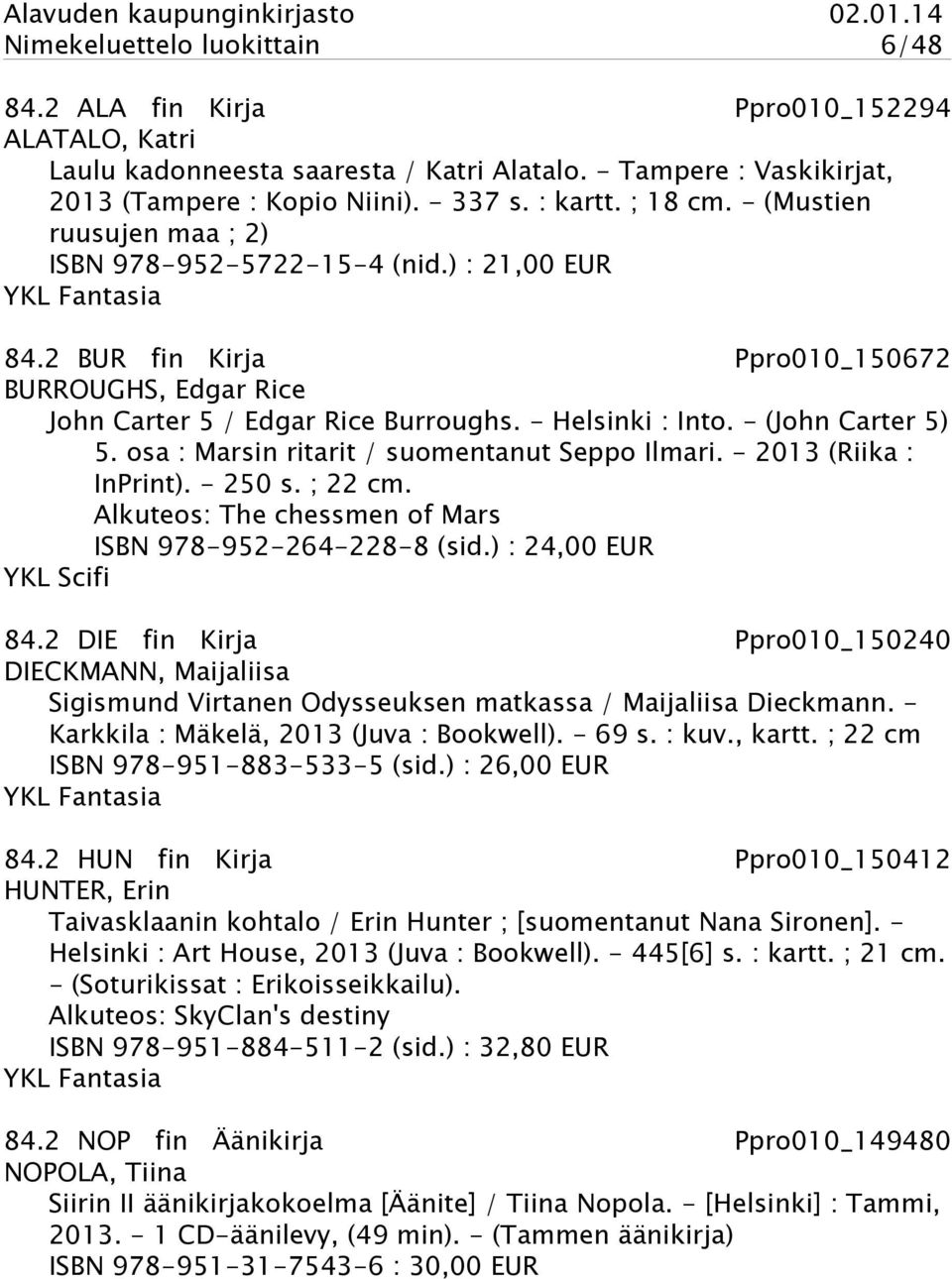 Alavuden kaupunginkirjasto 02.01.14
Nimekeluettelo luokittain 6/48

84.2 ALA fin Kirja Ppro010_152294
ALATALO, Katri
Laulu kadonneesta saaresta / Katri Alatalo. - Tampere : Vaskikirjat, 2013 (Tampere : Kopio Niini). - 337 s. : kartt. ; 18 cm. - (Mustien ruusujen maa ; 2)
ISBN 978-952-5722-15-4 (nid.) : 21,00 EUR
YKL Fantasia

84.2 BUR fin Kirja Ppro010_150672
BURROUGHS, Edgar Rice
John Carter 5 / Edgar Rice Burroughs. - Helsinki : Into. - (John Carter 5) 5. osa : Marsin ritarit / suomentanut Seppo Ilmari. - 2013 (Riika : InPrint). - 250 s. ; 22 cm.
Alkuteos: The chessmen of Mars
ISBN 978-952-264-228-8 (sid.) : 24,00 EUR
YKL Scifi

84.2 DIE fin Kirja Ppro010_150240
DIECKMANN, Maijaliisa
Sigismund Virtanen Odysseuksen matkassa / Maijaliisa Dieckmann. - Karkkila : Mäkelä, 2013 (Juva : Bookwell). - 69 s. : kuv., kartt. ; 22 cm
ISBN 978-951-883-533-5 (sid.) : 26,00 EUR
YKL Fantasia

84.2 HUN fin Kirja Ppro010_150412
HUNTER, Erin
Taivasklaanin kohtalo / Erin Hunter ; [suomentanut Nana Sironen]. - Helsinki : Art House, 2013 (Juva : Bookwell). - 445[6] s. : kartt. ; 21 cm. - (Soturikissat : Erikoisseikkailu).
Alkuteos: SkyClan's destiny
ISBN 978-951-884-511-2 (sid.) : 32,80 EUR
YKL Fantasia

84.2 NOP fin Äänikirja Ppro010_149480
NOPOLA, Tiina
Siirin II äänikirjakokoelma [Äänite] / Tiina Nopola. - [Helsinki] : Tammi, 2013. - 1 CD-äänilevy, (49 min). - (Tammen äänikirja)
ISBN 978-951-31-7543-6 : 30,00 EUR